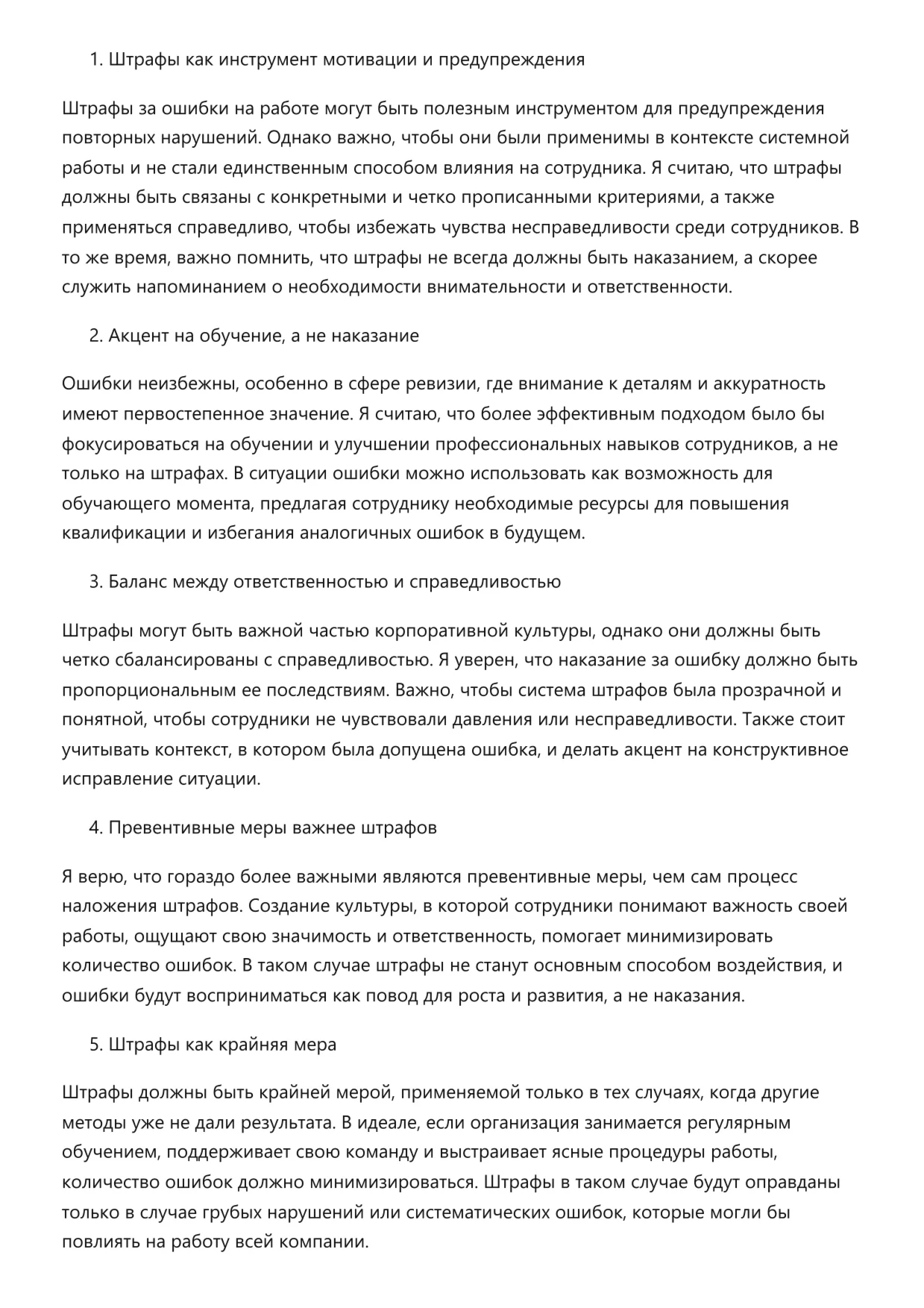 1. Штрафы как инструмент мотивации и предупреждения

Штрафы за ошибки на работе могут быть полезным инструментом для предупреждения повторных нарушений. Однако важно, чтобы они были применимы в контексте системной работы и не стали единственным способом влияния на сотрудника. Я считаю, что штрафы должны быть связаны с конкретными и четко прописанными критериями, а также применяться справедливо, чтобы избежать чувства несправедливости среди сотрудников. В то же время, важно помнить, что штрафы не всегда должны быть наказанием, а скорее служить напоминанием о необходимости внимательности и ответственности.

2. Акцент на обучение, а не наказание

Ошибки неизбежны, особенно в сфере ревизии, где внимание к деталям и аккуратность имеют первостепенное значение. Я считаю, что более эффективным подходом было бы фокусироваться на обучении и улучшении профессиональных навыков сотрудников, а не только на штрафах. В ситуации ошибки можно использовать как возможность для обучающего момента, предлагая сотруднику необходимые ресурсы для повышения квалификации и избегания аналогичных ошибок в будущем.

3. Баланс между ответственностью и справедливостью

Штрафы могут быть важной частью корпоративной культуры, однако они должны быть четко сбалансированы с справедливостью. Я уверен, что наказание за ошибку должно быть пропорциональным ее последствиям. Важно, чтобы система штрафов была прозрачной и понятной, чтобы сотрудники не чувствовали давления или несправедливости. Также стоит учитывать контекст, в котором была допущена ошибка, и делать акцент на конструктивное исправление ситуации.

4. Превентивные меры важнее штрафов

Я верю, что гораздо более важными являются превентивные меры, чем сам процесс наложения штрафов. Создание культуры, в которой сотрудники понимают важность своей работы, ощущают свою значимость и ответственность, помогает минимизировать количество ошибок. В таком случае штрафы не станут основным способом воздействия, и ошибки будут восприниматься как повод для роста и развития, а не наказания.

5. Штрафы как крайняя мера

Штрафы должны быть крайней мерой, применяемой только в тех случаях, когда другие методы уже не дали результата. В идеале, если организация занимается регулярным обучением, поддерживает свою команду и выстраивает ясные процедуры работы, количество ошибок должно минимизироваться. Штрафы в таком случае будут оправданы только в случае грубых нарушений или систематических ошибок, которые могли бы повлиять на работу всей компании.